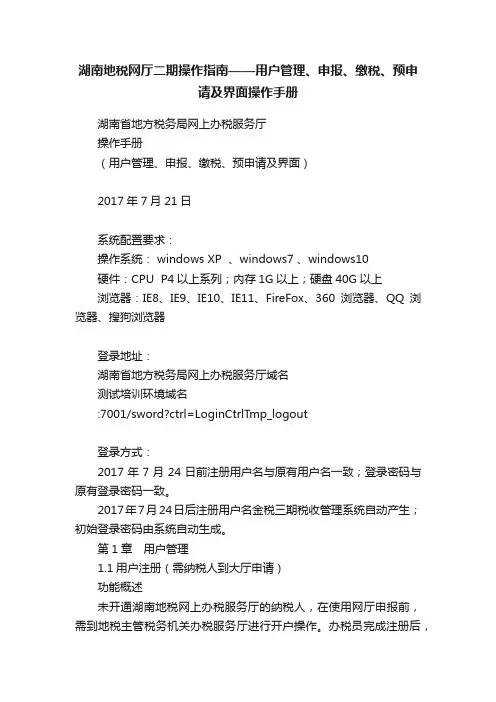 湖南地税网厅二期操作指南——用户管理、申报、缴税、预申请及界面操作手册

湖南省地方税务局网上办税服务厅
操作手册
（用户管理、申报、缴税、预申请及界面）

2017 年 7 月 21 日

系统配置要求：
操作系统： windows XP 、windows7 、windows10
硬件：CPU P4 以上系列；内存 1G 以上；硬盘 40G 以上
浏览器：IE8、IE9、IE10、IE11、FireFox、360 浏览器、QQ 浏览器、搜狗浏览器

登录地址：
湖南省地方税务局网上办税服务厅域名
测试培训环境域名
:7001/sword?ctrl=LoginCtrlTmp_logout

登录方式：
2017 年 7 月 24 日前注册用户名与原有用户名一致；登录密码与原有登录密码一致。
2017年7月24日后注册用户名金税三期税收管理系统自动产生；初始登录密码由系统自动生成。
第 1 章　用户管理
1.1 用户注册（需纳税人到大厅申请）
功能概述
未开通湖南地税网上办税服务厅的纳税人，在使用网厅申报前，需到地税主管税务机关办税服务厅进行开户操作。办税员完成注册后，